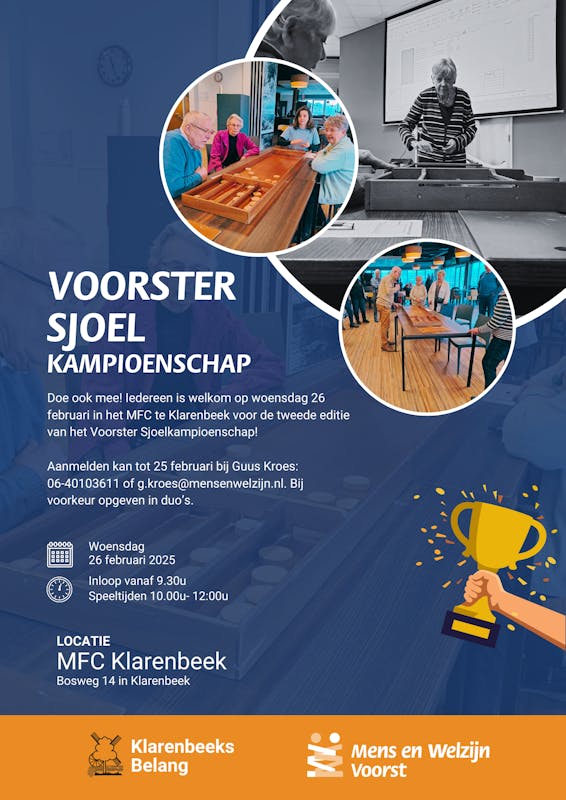 VOORSTER SJOEL KAMPIOENSCHAP

Doe ook mee! Iedereen is welkom op woensdag 26 februari in het MFC te Klarenbeek voor de tweede editie van het Voorster Sjoelkampioenschap!

Aanmelden kan tot 25 februari bij Guus Kroes: 06-40103611 of g.kroes@mensenwelzijn.nl. Bij voorkeur opgeven in duo's.

Woensdag
26 februari 2025

Inloop vanaf 9.30u
Speeltijden 10.00u- 12:00u

LOCATIE
MFC Klarenbeek
Bosweg 14 in Klarenbeek

Klarenbeeks
Belang

Mens en Welzijn
Voorst